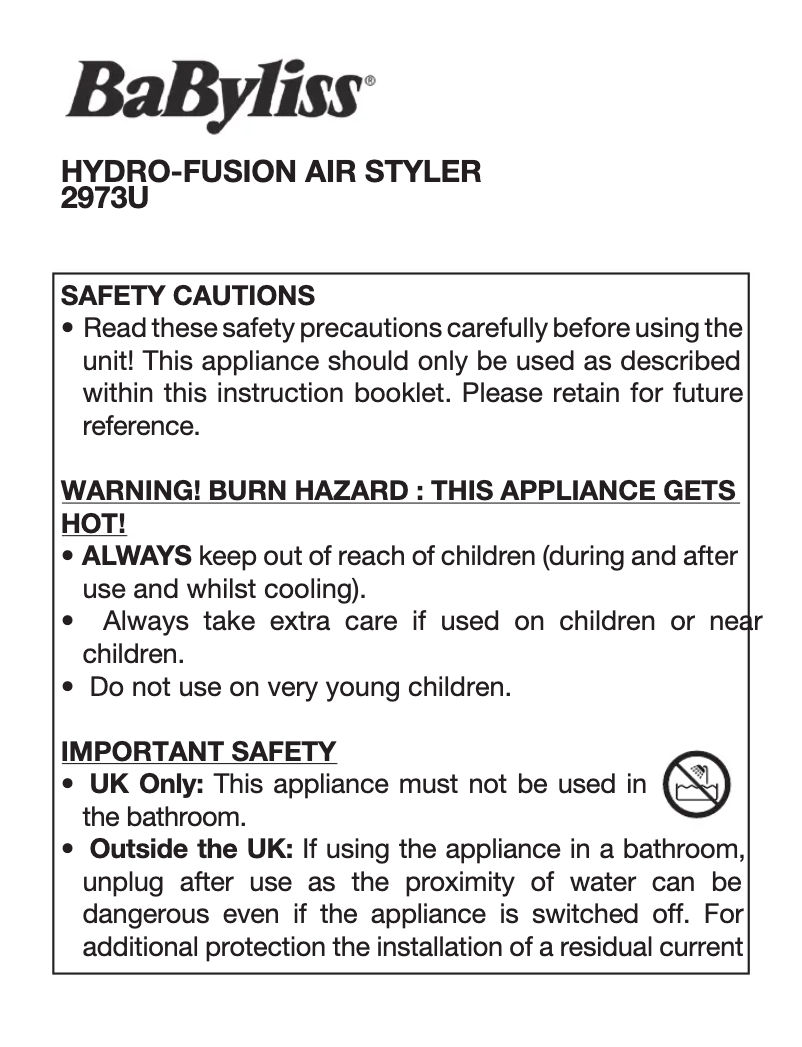 BaByliss®

HYDRO-FUSION AIR STYLER
2973U

SAFETY CAUTIONS
• Read these safety precautions carefully before using the unit! This appliance should only be used as described within this instruction booklet. Please retain for future reference.

WARNING! BURN HAZARD : THIS APPLIANCE GETS HOT!
• ALWAYS keep out of reach of children (during and after use and whilst cooling).
• Always take extra care if used on children or near children.
• Do not use on very young children.

IMPORTANT SAFETY
• UK Only: This appliance must not be used in the bathroom.
• Outside the UK: If using the appliance in a bathroom, unplug after use as the proximity of water can be dangerous even if the appliance is switched off. For additional protection the installation of a residual current